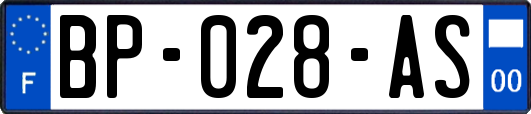 F
BP-028-AS
00